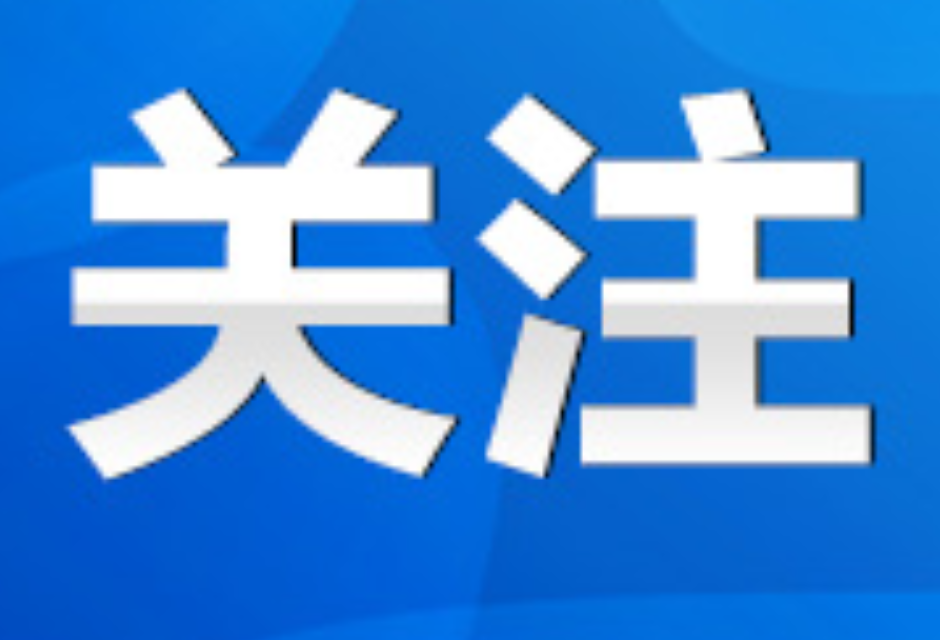 关注